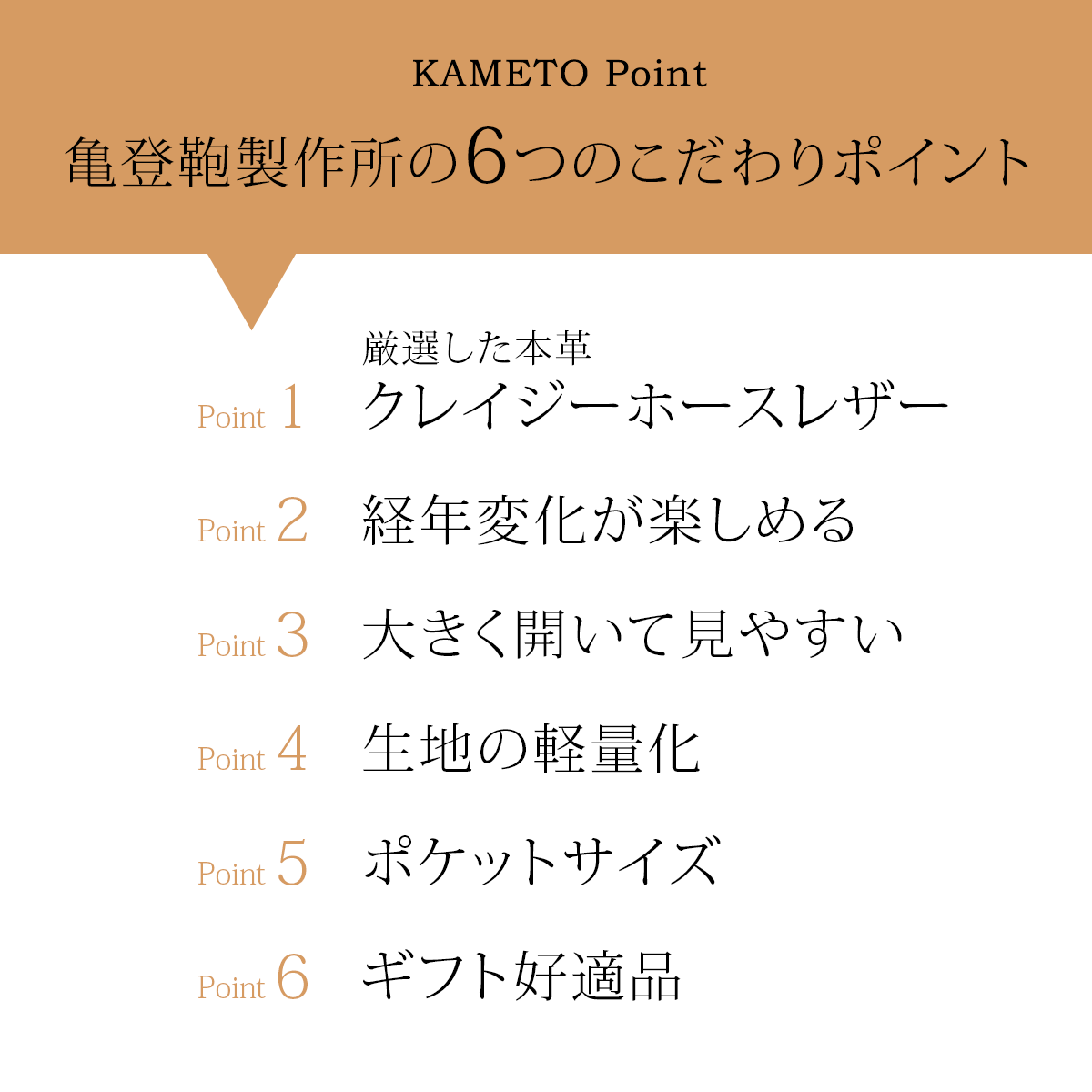 KAMETO Point

亀登鞄製作所の6つのこだわりポイント

厳選した本革
Point 1 クレイジーホースレザー

Point 2 経年変化が楽しめる

Point 3 大きく開いて見やすい

Point 4 生地の軽量化

Point 5 ポケットサイズ

Point 6 ギフト好適品